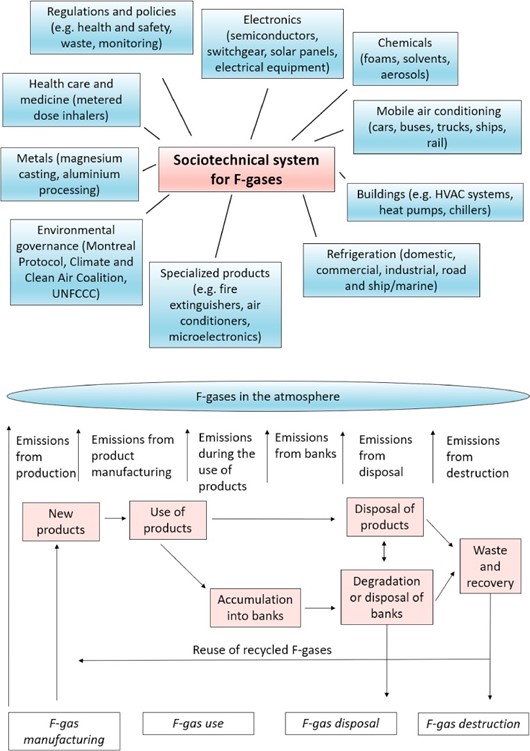 Regulations and policies (e.g. health and safety, waste, monitoring)

Electronics (semiconductors, switchgear, solar panels, electrical equipment)

Chemicals (foams, solvents, aerosols)

Health care and medicine (metered dose inhalers)

Mobile air conditioning (cars, buses, trucks, ships, rail)

Metals (magnesium casting, aluminium processing)

Sociotechnical system for F-gases

Buildings (e.g. HVAC systems, heat pumps, chillers)

Environmental governance (Montreal Protocol, Climate and Clean Air Coalition, UNFCCC)

Specialized products (e.g. fire extinguishers, air conditioners, microelectronics)

Refrigeration (domestic, commercial, industrial, road and ship/marine)

F-gases in the atmosphere

Emissions from production

Emissions from product manufacturing

Emissions during the use of products

Emissions from banks

Emissions from disposal

Emissions from destruction

New products

Use of products

Disposal of products

Waste and recovery

Accumulation into banks

Degradation or disposal of banks

Reuse of recycled F-gases

F-gas manufacturing

F-gas use

F-gas disposal

F-gas destruction